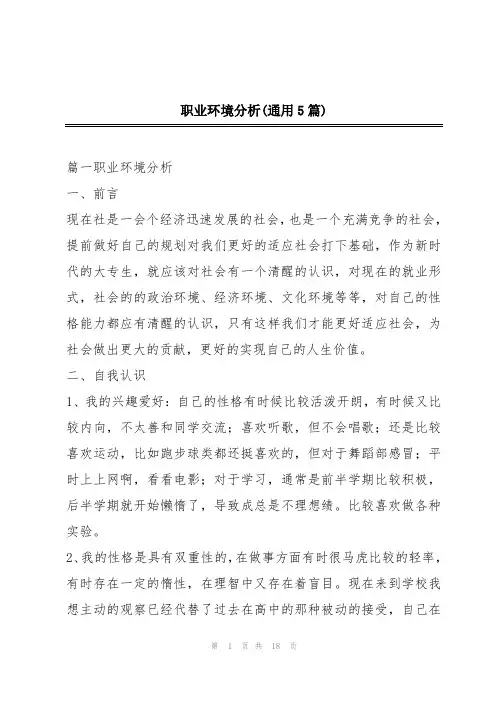 职业环境分析(通用5篇)

篇一职业环境分析

一、前言

现在社是一会个经济迅速发展的社会，也是一个充满竞争的社会，提前做好自己的规划对我们更好的适应社会打下基础，作为新时代的大专生，就应该对社会有一个清醒的认识，对现在的就业形式，社会的的政治环境、经济环境、文化环境等等，对自己的性格能力都应有清醒的认识，只有这样我们才能更好适应社会，为社会做出更大的贡献，更好的实现自己的人生价值。

二、自我认识

1、我的兴趣爱好：自己的性格有时候比较活泼开朗，有时候又比较内向，不太善和同学交流；喜欢听歌，但不会唱歌；还是比较喜欢运动，比如跑步球类都还挺喜欢的，但对于舞蹈部感冒；平时上上网啊，看看电影；对于学习，通常是前半学期比较积极，后半学期就开始懒惰了，导致成总是不理想绩。比较喜欢做各种实验。

2、我的性格是具有双重性的，在做事方面有时很马虎比较的轻率，有时存在一定的惰性，在理智中又存在着盲目。现在来到学校我想主动的观察已经代替了过去在高中的那种被动的接受，自己在

第 1 页 共 18 页